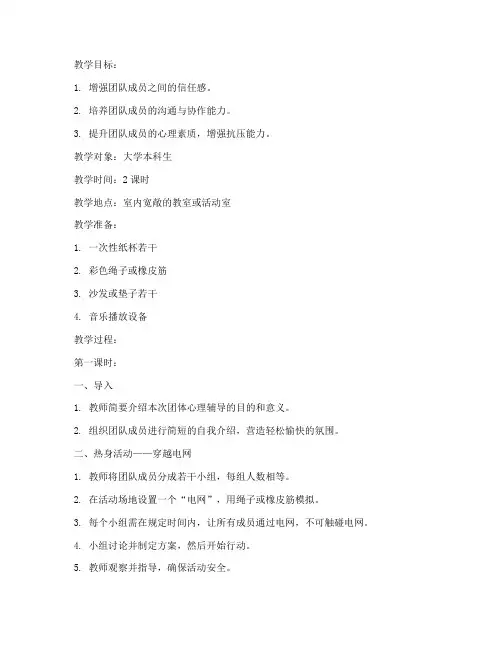 教学目标：

1. 增强团队成员之间的信任感。

2. 培养团队成员的沟通与协作能力。

3. 提升团队成员的心理素质，增强抗压能力。

教学对象：大学本科生

教学时间：2 课时

教学地点：室内宽敞的教室或活动室

教学准备：

1. 一次性纸杯若干

2. 彩色绳子或橡皮筋

3. 沙发或垫子若干

4. 音乐播放设备

教学过程：

第一课时：

一、导入

1. 教师简要介绍本次团体心理辅导的目的和意义。

2. 组织团队成员进行简短的自我介绍，营造轻松愉快的氛围。

二、热身活动——穿越电网

1. 教师将团队成员分成若干小组，每组人数相等。

2. 在活动场地设置一个“电网”，用绳子或橡皮筋模拟。

3. 每个小组需在规定时间内，让所有成员通过电网，不可触碰电网。

4. 小组讨论并制定方案，然后开始行动。

5. 教师观察并指导，确保活动安全。